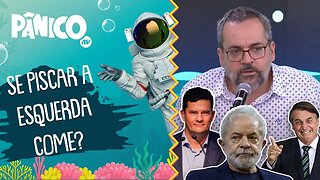 PÂNICO

SE PISCAR A ESQUERDA COME?